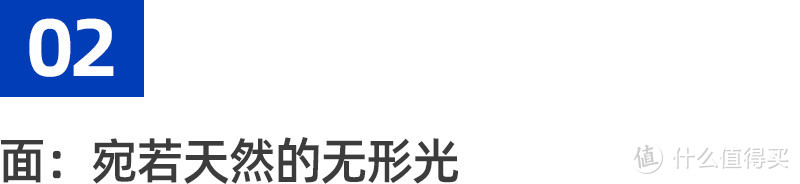 02

面：宛若天然的无形光

值 什么值得买